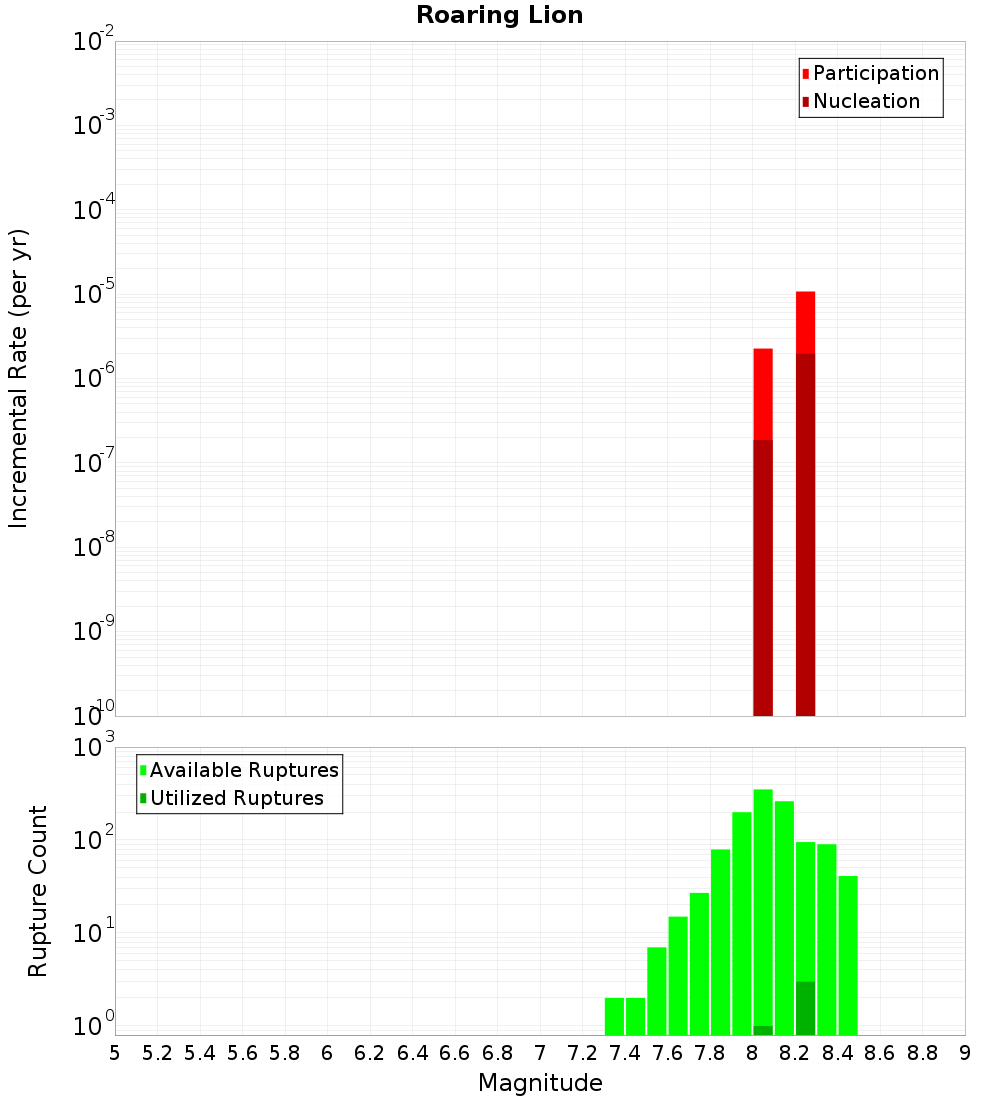 Roaring Lion

Participation
Nucleation

Incremental Rate (per yr)

$10^{-2}$
$10^{-3}$
$10^{-4}$
$10^{-5}$
$10^{-6}$
$10^{-7}$
$10^{-8}$
$10^{-9}$
$10^{-10}$

Available Ruptures
Utilized Ruptures

Rupture Count

$10^{3}$
$10^{2}$
$10^{1}$
$10^{0}$

5 5.2 5.4 5.6 5.8 6 6.2 6.4 6.6 6.8 7 7.2 7.4 7.6 7.8 8 8.2 8.4 8.6 8.8 9

Magnitude